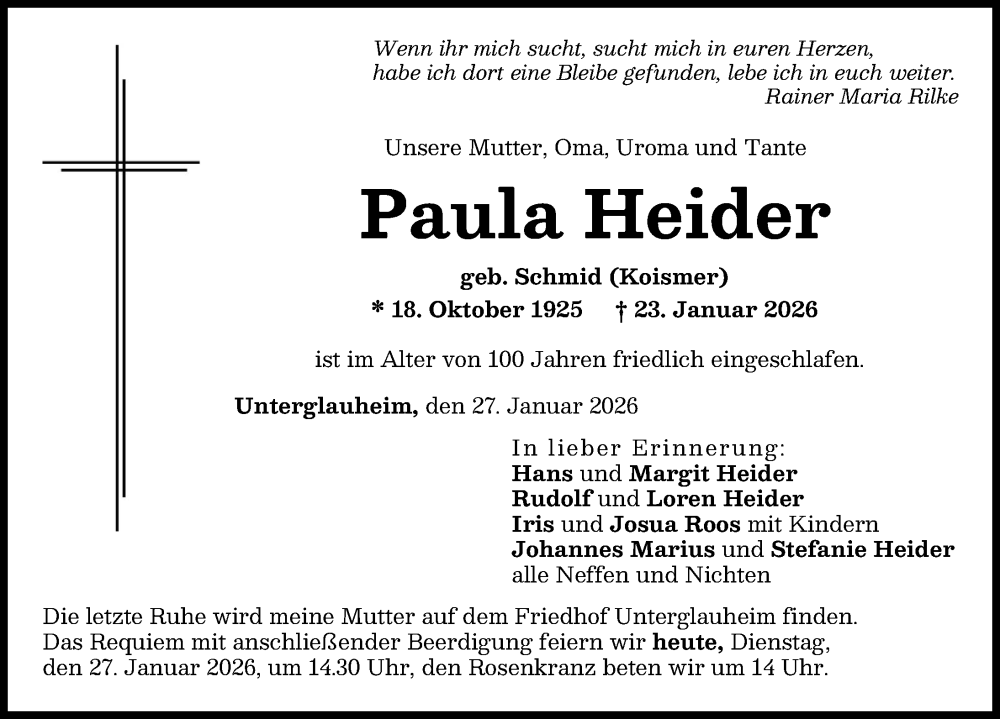 Wenn ihr mich sucht, sucht mich in euren Herzen,
habe ich dort eine Bleibe gefunden, lebe ich in euch weiter.
Rainer Maria Rilke

Unsere Mutter, Oma, Uroma und Tante

Paula Heider

geb. Schmid (Koismer)
* 18. Oktober 1925 † 23. Januar 2026

ist im Alter von 100 Jahren friedlich eingeschlafen.

Unterglauheim, den 27. Januar 2026

In lieber Erinnerung:
Hans und Margit Heider
Rudolf und Loren Heider
Iris und Josua Roos mit Kindern
Johannes Marius und Stefanie Heider
alle Neffen und Nichten

Die letzte Ruhe wird meine Mutter auf dem Friedhof Unterglauheim finden.
Das Requiem mit anschließender Beerdigung feiern wir heute, Dienstag, den 27. Januar 2026, um 14.30 Uhr, den Rosenkranz beten wir um 14 Uhr.